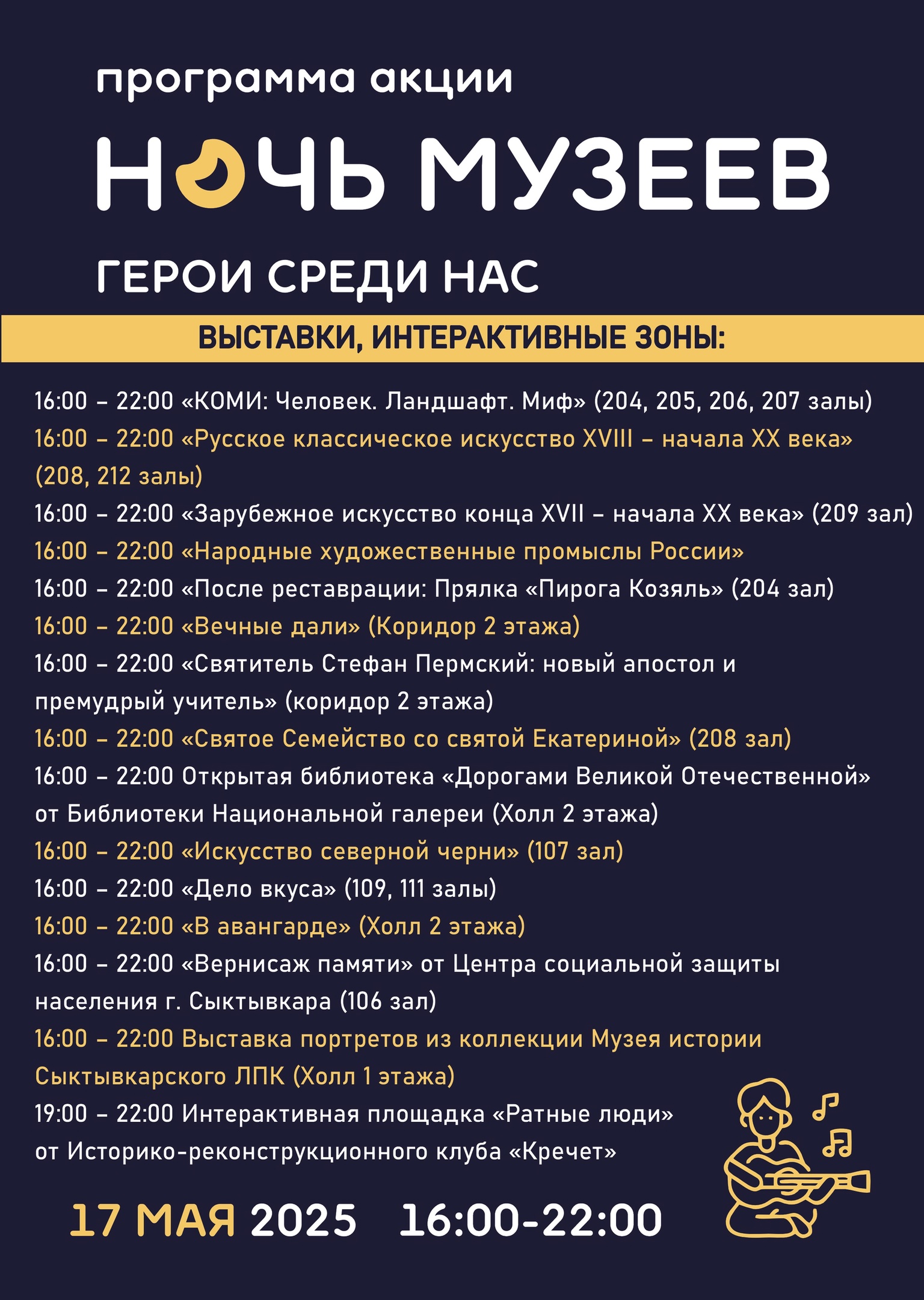 программа акции

НОЧЬ МУЗЕЕВ

ГЕРОИ СРЕДИ НАС

ВЫСТАВКИ, ИНТЕРАКТИВНЫЕ ЗОНЫ:

16:00 – 22:00 «КОМИ: Человек. Ландшафт. Миф» (204, 205, 206, 207 залы)

16:00 – 22:00 «Русское классическое искусство XVIII – начала XX века» (208, 212 залы)

16:00 – 22:00 «Зарубежное искусство конца XVII – начала XX века» (209 зал)

16:00 – 22:00 «Народные художественные промыслы России»

16:00 – 22:00 «После реставрации: Прялка «Пирога Козяль» (204 зал)

16:00 – 22:00 «Вечные дали» (Коридор 2 этажа)

16:00 – 22:00 «Святитель Стефан Пермский: новый апостол и премудрый учитель» (коридор 2 этажа)

16:00 – 22:00 «Святое Семейство со святой Екатериной» (208 зал)

16:00 – 22:00 Открытая библиотека «Дорогами Великой Отечественной» от Библиотеки Национальной галереи (Холл 2 этажа)

16:00 – 22:00 «Искусство северной черни» (107 зал)

16:00 – 22:00 «Дело вкуса» (109, 111 залы)

16:00 – 22:00 «В авангарде» (Холл 2 этажа)

16:00 – 22:00 «Вернисаж памяти» от Центра социальной защиты населения г. Сыктывкара (106 зал)

16:00 – 22:00 Выставка портретов из коллекции Музея истории Сыктывкарского ЛПК (Холл 1 этажа)

19:00 – 22:00 Интерактивная площадка «Ратные люди» от Историко-реконструкционного клуба «Кречет»

17 МАЯ 2025 16:00-22:00